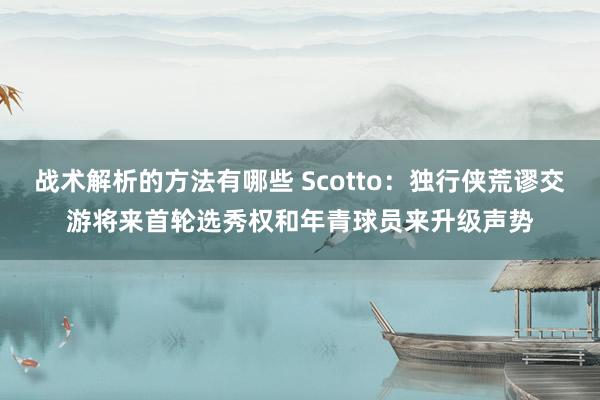 战术解析的方法有哪些 Scotto：独行侠荒谬交游将来首轮选秀权和年青球员来升级声势